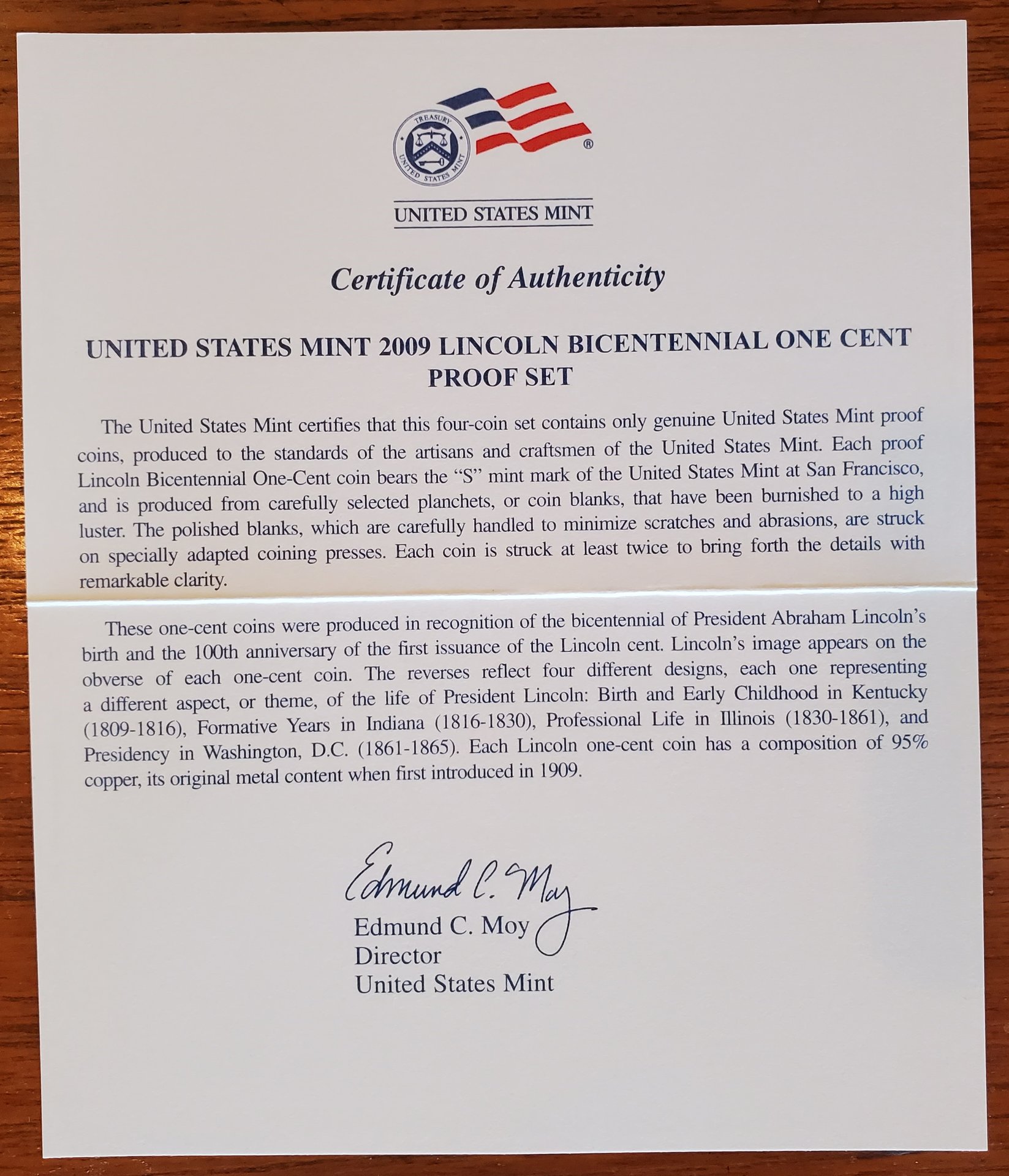 TREASURY
UNITED STATES MINT
®

UNITED STATES MINT

Certificate of Authenticity

UNITED STATES MINT 2009 LINCOLN BICENTENNIAL ONE CENT PROOF SET

The United States Mint certifies that this four-coin set contains only genuine United States Mint proof coins, produced to the standards of the artisans and craftsmen of the United States Mint. Each proof Lincoln Bicentennial One-Cent coin bears the "S" mint mark of the United States Mint at San Francisco, and is produced from carefully selected planchets, or coin blanks, that have been burnished to a high luster. The polished blanks, which are carefully handled to minimize scratches and abrasions, are struck on specially adapted coining presses. Each coin is struck at least twice to bring forth the details with remarkable clarity.

These one-cent coins were produced in recognition of the bicentennial of President Abraham Lincoln's birth and the 100th anniversary of the first issuance of the Lincoln cent. Lincoln's image appears on the obverse of each one-cent coin. The reverses reflect four different designs, each one representing a different aspect, or theme, of the life of President Lincoln: Birth and Early Childhood in Kentucky (1809-1816), Formative Years in Indiana (1816-1830), Professional Life in Illinois (1830-1861), and Presidency in Washington, D.C. (1861-1865). Each Lincoln one-cent coin has a composition of 95% copper, its original metal content when first introduced in 1909.

Edmund C. Moy
Edmund C. Moy
Director
United States Mint